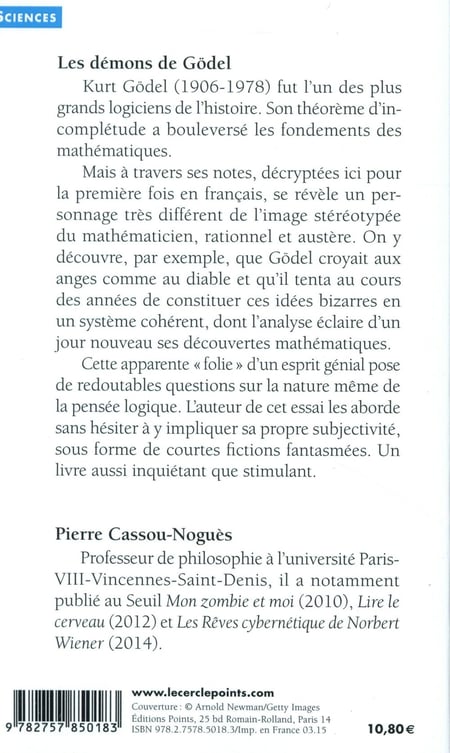 SCIENCES

Les démons de Gödel

Kurt Gödel (1906-1978) fut l'un des plus grands logiciens de l'histoire. Son théorème d'incomplétude a bouleversé les fondements des mathématiques.

Mais à travers ses notes, décryptées ici pour la première fois en français, se révèle un personnage très différent de l'image stéréotypée du mathématicien, rationnel et austère. On y découvre, par exemple, que Gödel croyait aux anges comme au diable et qu'il tenta au cours des années de constituer ces idées bizarres en un système cohérent, dont l'analyse éclaire d'un jour nouveau ses découvertes mathématiques.

Cette apparente « folie » d'un esprit génial pose de redoutables questions sur la nature même de la pensée logique. L'auteur de cet essai les aborde sans hésiter à y impliquer sa propre subjectivité, sous forme de courtes fictions fantasmées. Un livre aussi inquiétant que stimulant.

Pierre Cassou-Noguès

Professeur de philosophie à l'université Paris-VIII-Vincennes-Saint-Denis, il a notamment publié au Seuil Mon zombie et moi (2010), Lire le cerveau (2012) et Les Rêves cybernétique de Norbert Wiener (2014).

9 782757 850183

www.lecerclepoints.com
Couverture : © Arnold Newman/Getty Images
Éditions Points, 25 bd Romain-Rolland, Paris 14
ISBN 978.2.7578.5018.3/Imp. en France 03.15

10,80 €